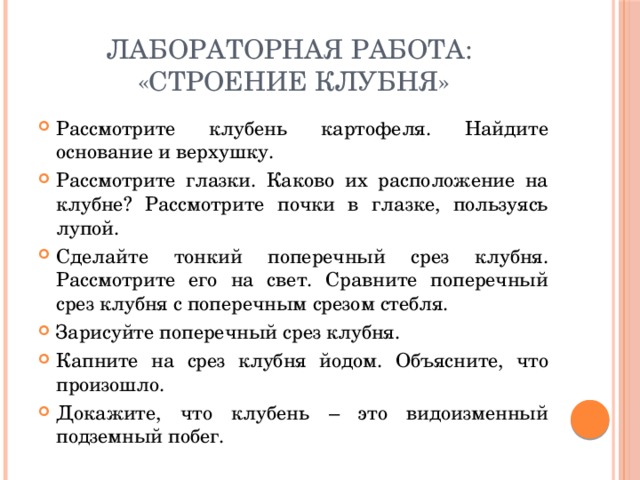 ЛАБОРАТОРНАЯ РАБОТА: «СТРОЕНИЕ КЛУБНЯ»

Рассмотрите клубень картофеля. Найдите основание и верхушку.

Рассмотрите глазки. Каково их расположение на клубне? Рассмотрите почки в глазке, пользуясь лупой.

Сделайте тонкий поперечный срез клубня. Рассмотрите его на свет. Сравните поперечный срез клубня с поперечным срезом стебля.

Зарисуйте поперечный срез клубня.

Капните на срез клубня йодом. Объясните, что произошло.

Докажите, что клубень – это видоизменный подземный побег.